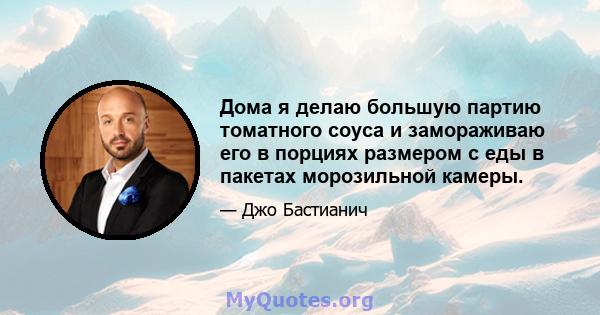 Дома я делаю большую партию томатного соуса и замораживаю его в порциях размером с еды в пакетах морозильной камеры.

— Джо Бастианич

MyQuotes.org